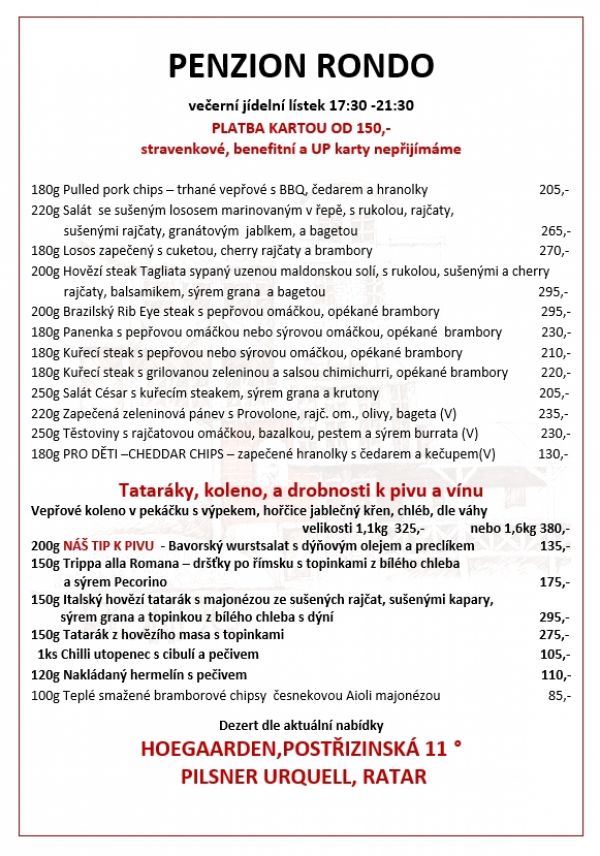 PENZION RONDO

večerní jídelní lístek 17:30 -21:30

PLATBA KARTOU OD 150,-

stravenkové, benefitní a UP karty nepřijímáme

180g Pulled pork chips – trhané vepřové s BBQ, čedarem a hranolky 205,-

220g Salát se sušeným lososem marinovaným v řepě, s rukolou, rajčaty, sušenými rajčaty, granátovým jablkem, a bagetou 265,-

180g Losos zapečený s cuketou, cherry rajčaty a brambory 270,-

200g Hovězí steak Tagliata sypaný uzenou maldonskou solí, s rukolou, sušenými a cherry rajčaty, balsamikem, sýrem grana a bagetou 295,-

200g Brazilský Rib Eye steak s pepřovou omáčkou, opékané brambory 295,-

180g Panenka s pepřovou omáčkou nebo sýrovou omáčkou, opékané brambory 230,-

180g Kuřecí steak s pepřovou nebo sýrovou omáčkou, opékané brambory 210,-

180g Kuřecí steak s grilovanou zeleninou a salsou chimichurri, opékané brambory 220,-

250g Salát César s kuřecím steakem, sýrem grana a krutony 205,-

220g Zapečená zeleninová pánev s Provolone, rajč. om., olivy, bageta (V) 235,-

250g Těstoviny s rajčatovou omáčkou, bazalkou, pestem a sýrem burrata (V) 230,-

180g PRO DĚTI –CHEDDAR CHIPS – zapečené hranolky s čedarem a kečupem(V) 130,-

Tataráky, koleno, a drobnosti k pivu a vínu

Vepřové koleno v pekáčku s výpekem, hořčice jablečný křen, chléb, dle váhy velikosti 1,1kg 325,- nebo 1,6kg 380,-

200g NÁŠ TIP K PIVU - Bavorský wurstsalat s dýňovým olejem a preclíkem 135,-

150g Trippa alla Romana – dršťky po římsku s topinkami z bílého chleba a sýrem Pecorino 175,-

150g Italský hovězí tatarák s majonézou ze sušených rajčat, sušenými kapary, sýrem grana a topinkou z bílého chleba s dýní 295,-

150g Tatarák z hovězího masa s topinkami 275,-

1ks Chilli utopenec s cibulí a pečivem 105,-

120g Nakládaný hermelín s pečivem 110,-

100g Teplé smažené bramborové chipsy česnekovou Aioli majonézou 85,-

Dezert dle aktuální nabídky

HOEGAARDEN,POSTŘIZINSKÁ 11 °

PILSNER URQUELL, RATAR